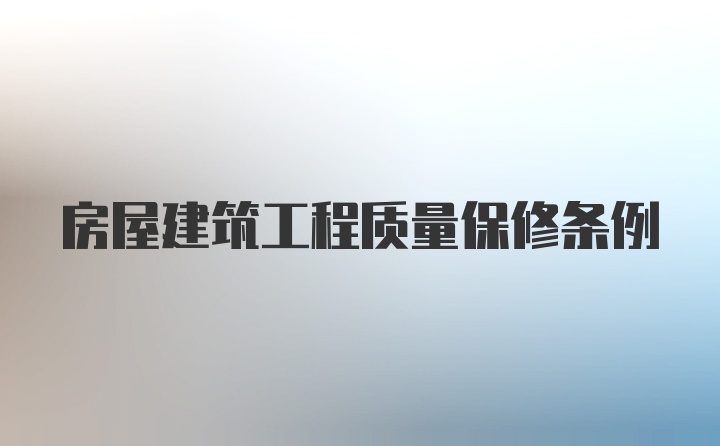 房屋建筑工程质量保修条例